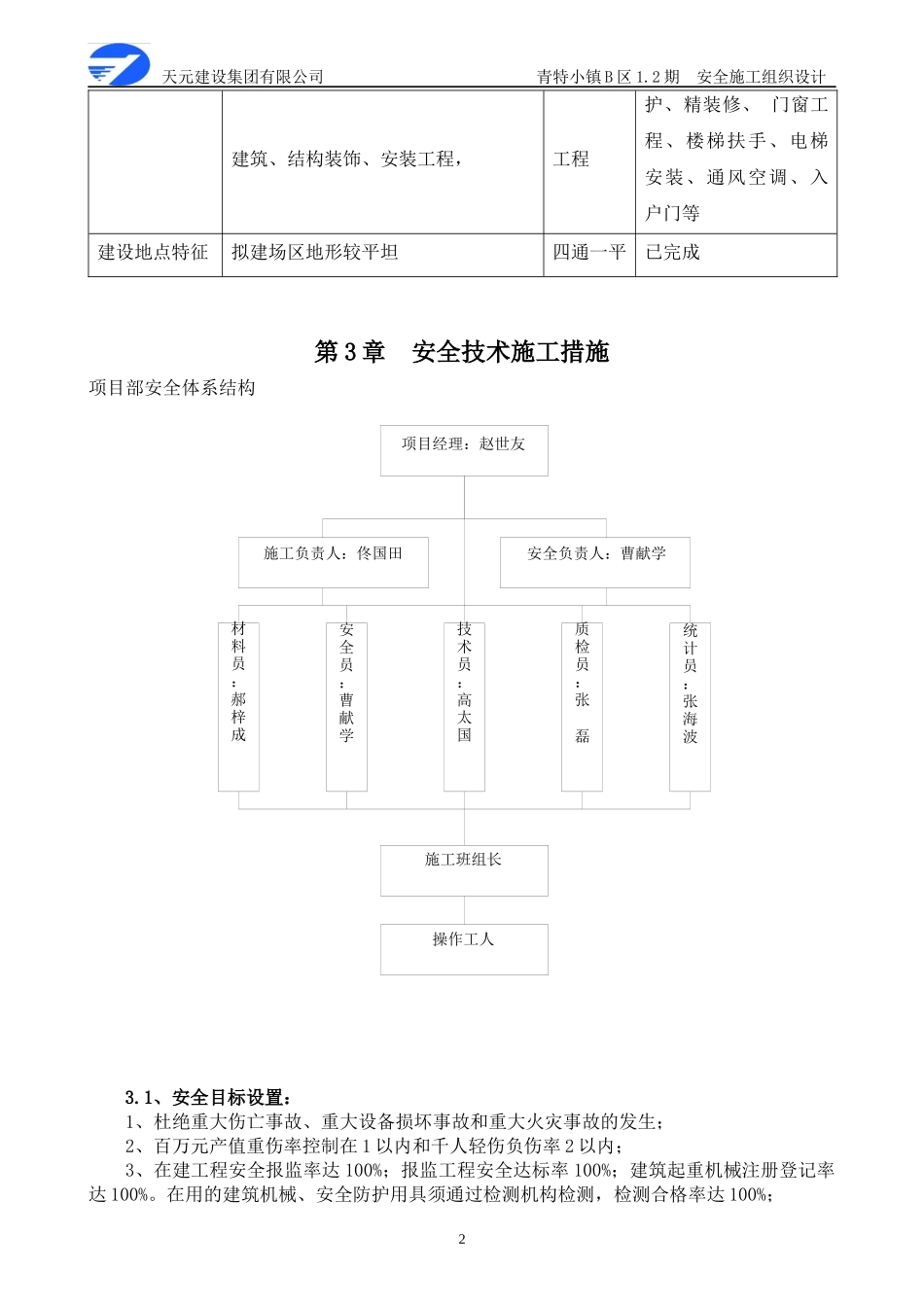 天元建设集团有限公司　　青特小镇B区1.2期　安全施工组织设计

|  | 建筑、结构装饰、安装工程， | 工程 | 护、精装修、 门窗工程、楼梯扶手、电梯安装、通风空调、入户门等 |
|---|---|---|---|
| 建设地点特征 | 拟建场区地形较平坦 | 四通一平 | 已完成 |

第3章　安全技术施工措施

项目部安全体系结构

项目经理：赵世友

施工负责人：佟国田

安全负责人：曹献学

材料员：郝梓成

安全员：曹献学

技术员：高太国

质检员：张　磊

统计员：张海波

施工班组长

操作工人

3.1、安全目标设置：

1、杜绝重大伤亡事故、重大设备损坏事故和重大火灾事故的发生；

2、百万元产值重伤率控制在1以内和千人轻伤负伤率2以内；

3、在建工程安全报监率达100%；报监工程安全达标率100%；建筑起重机械注册登记率达100%。在用的建筑机械、安全防护用具须通过检测机构检测，检测合格率达100%；

2